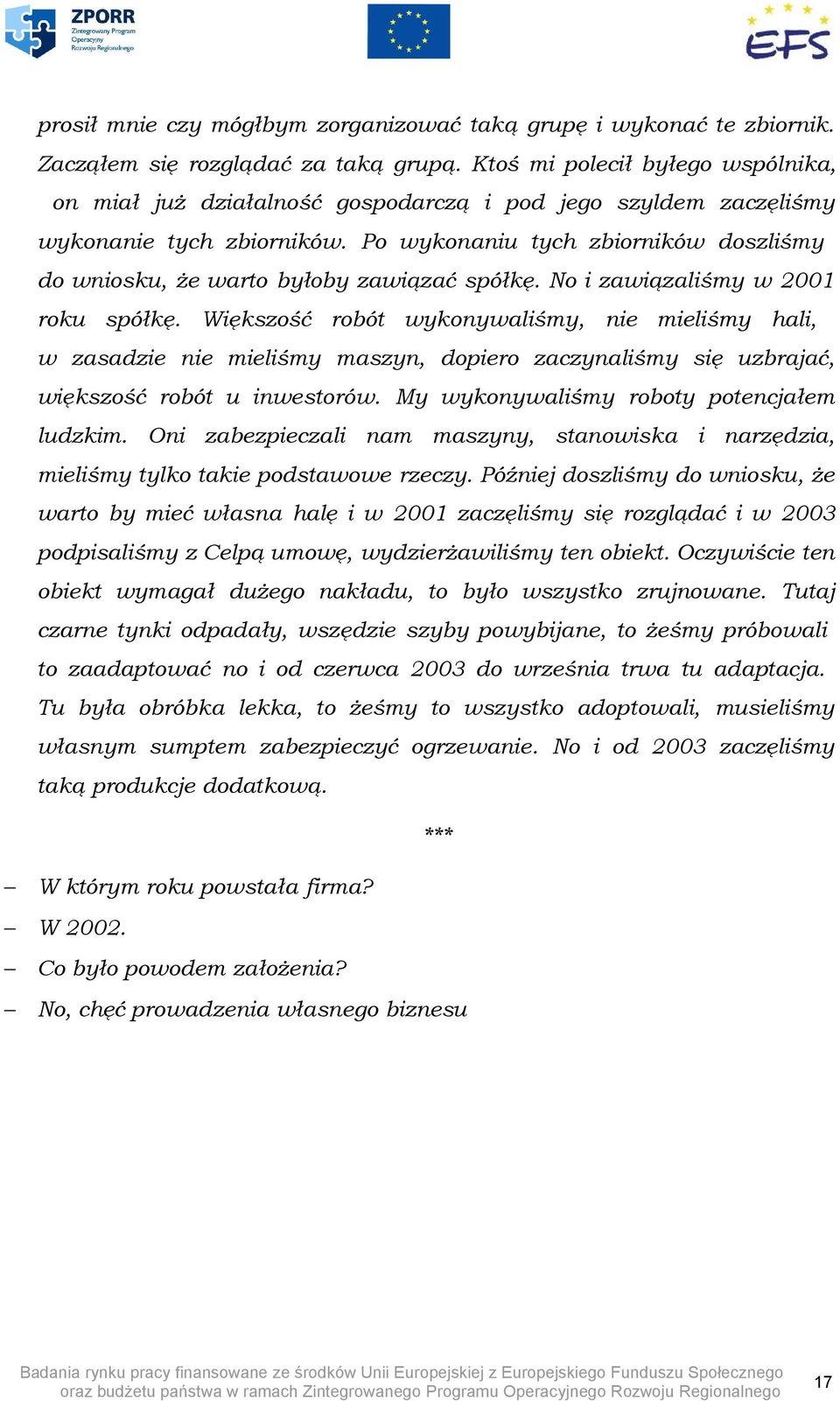 ZPORR
Zintegrowany Program Operacyjny Rozwoju Regionalnego

EFS

prosił mnie czy mógłbym zorganizować taką grupę i wykonać te zbiornik. Zacząłem się rozglądać za taką grupą. Ktoś mi polecił byłego wspólnika, on miał już działalność gospodarczą i pod jego szyldem zaczęliśmy wykonanie tych zbiorników. Po wykonaniu tych zbiorników doszliśmy do wniosku, że warto byłoby zawiązać spółkę. No i zawiązaliśmy w 2001 roku spółkę. Większość robót wykonywaliśmy, nie mieliśmy hali, w zasadzie nie mieliśmy maszyn, dopiero zaczynaliśmy się uzbrajać, większość robót u inwestorów. My wykonywaliśmy roboty potencjałem ludzkim. Oni zabezpieczali nam maszyny, stanowiska i narzędzia, mieliśmy tylko takie podstawowe rzeczy. Później doszliśmy do wniosku, że warto by mieć własna halę i w 2001 zaczęliśmy się rozglądać i w 2003 podpisaliśmy z Celpą umowę, wydzierżawiliśmy ten obiekt. Oczywiście ten obiekt wymagał dużego nakładu, to było wszystko zrujnowane. Tutaj czarne tynki odpadały, wszędzie szyby powybijane, to żeśmy próbowali to zaadaptować no i od czerwca 2003 do września trwa tu adaptacja. Tu była obróbka lekka, to żeśmy to wszystko adoptowali, musieliśmy własnym sumptem zabezpieczyć ogrzewanie. No i od 2003 zaczęliśmy taką produkcje dodatkową.

***

– W którym roku powstała firma?
– W 2002.
– Co było powodem założenia?
– No, chęć prowadzenia własnego biznesu

Badania rynku pracy finansowane ze środków Unii Europejskiej z Europejskiego Funduszu Społecznego oraz budżetu państwa w ramach Zintegrowanego Programu Operacyjnego Rozwoju Regionalnego

17